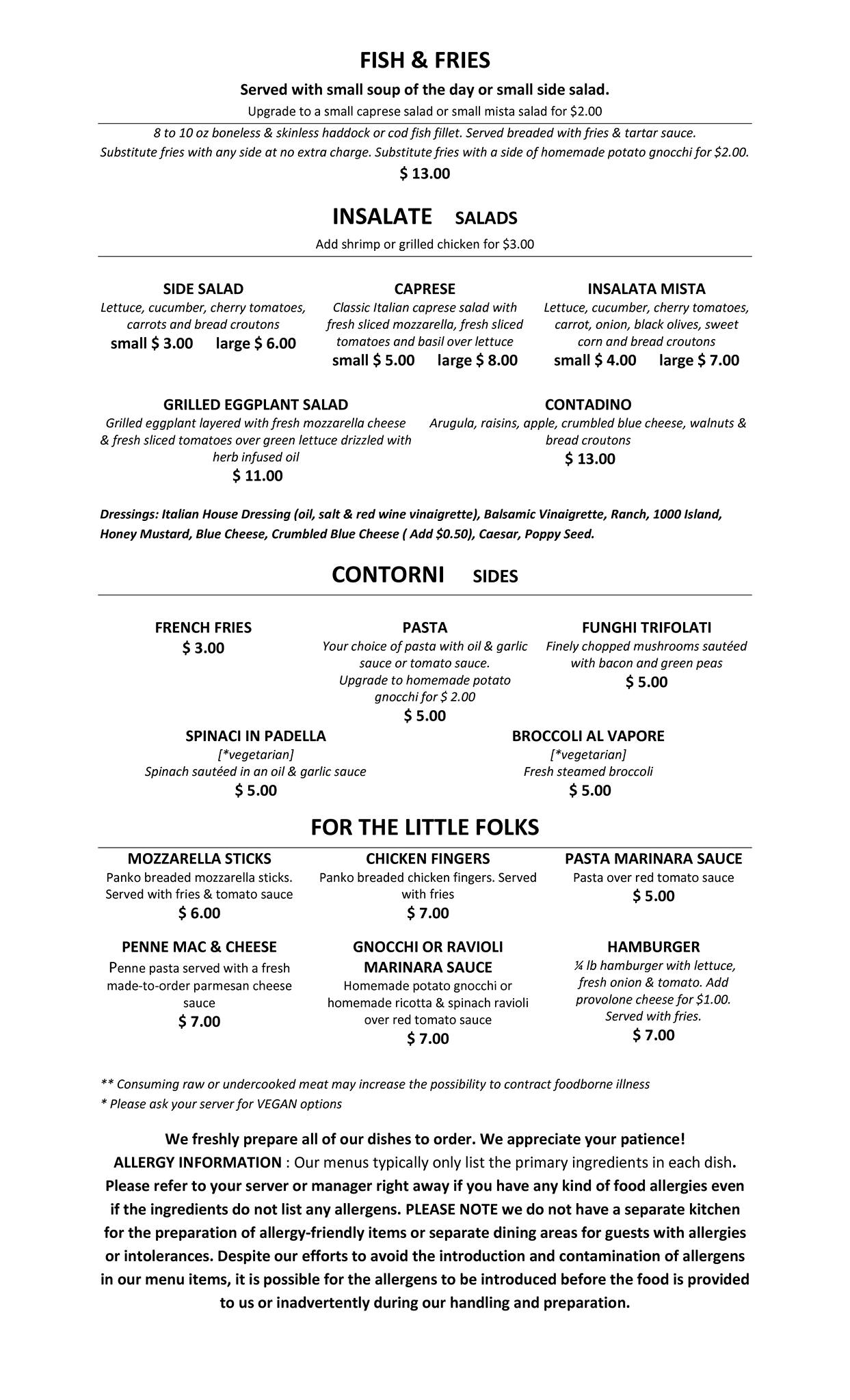 FISH & FRIES

Served with small soup of the day or small side salad.

Upgrade to a small caprese salad or small mista salad for $2.00

8 to 10 oz boneless & skinless haddock or cod fish fillet. Served breaded with fries & tartar sauce. Substitute fries with any side at no extra charge. Substitute fries with a side of homemade potato gnocchi for $2.00.

$ 13.00

INSALATE SALADS

Add shrimp or grilled chicken for $3.00

SIDE SALAD
Lettuce, cucumber, cherry tomatoes, carrots and bread croutons
small $ 3.00 large $ 6.00

CAPRESE
Classic Italian caprese salad with fresh sliced mozzarella, fresh sliced tomatoes and basil over lettuce
small $ 5.00 large $ 8.00

INSALATA MISTA
Lettuce, cucumber, cherry tomatoes, carrot, onion, black olives, sweet corn and bread croutons
small $ 4.00 large $ 7.00

GRILLED EGGPLANT SALAD
Grilled eggplant layered with fresh mozzarella cheese & fresh sliced tomatoes over green lettuce drizzled with herb infused oil
$ 11.00

CONTADINO
Arugula, raisins, apple, crumbled blue cheese, walnuts & bread croutons
$ 13.00

Dressings: Italian House Dressing (oil, salt & red wine vinaigrette), Balsamic Vinaigrette, Ranch, 1000 Island, Honey Mustard, Blue Cheese, Crumbled Blue Cheese ( Add $0.50), Caesar, Poppy Seed.

CONTORNI SIDES

FRENCH FRIES
$ 3.00

PASTA
Your choice of pasta with oil & garlic sauce or tomato sauce. Upgrade to homemade potato gnocchi for $ 2.00
$ 5.00

FUNGHI TRIFOLATI
Finely chopped mushrooms sautéed with bacon and green peas
$ 5.00

SPINACI IN PADELLA
[*vegetarian]
Spinach sautéed in an oil & garlic sauce
$ 5.00

BROCCOLI AL VAPORE
[*vegetarian]
Fresh steamed broccoli
$ 5.00

FOR THE LITTLE FOLKS

MOZZARELLA STICKS
Panko breaded mozzarella sticks. Served with fries & tomato sauce
$ 6.00

CHICKEN FINGERS
Panko breaded chicken fingers. Served with fries
$ 7.00

PASTA MARINARA SAUCE
Pasta over red tomato sauce
$ 5.00

PENNE MAC & CHEESE
Penne pasta served with a fresh made-to-order parmesan cheese sauce
$ 7.00

GNOCCHI OR RAVIOLI MARINARA SAUCE
Homemade potato gnocchi or homemade ricotta & spinach ravioli over red tomato sauce
$ 7.00

HAMBURGER
¼ lb hamburger with lettuce, fresh onion & tomato. Add provolone cheese for $1.00. Served with fries.
$ 7.00

** Consuming raw or undercooked meat may increase the possibility to contract foodborne illness
* Please ask your server for VEGAN options

We freshly prepare all of our dishes to order. We appreciate your patience!
ALLERGY INFORMATION : Our menus typically only list the primary ingredients in each dish. Please refer to your server or manager right away if you have any kind of food allergies even if the ingredients do not list any allergens. PLEASE NOTE we do not have a separate kitchen for the preparation of allergy-friendly items or separate dining areas for guests with allergies or intolerances. Despite our efforts to avoid the introduction and contamination of allergens in our menu items, it is possible for the allergens to be introduced before the food is provided to us or inadvertently during our handling and preparation.